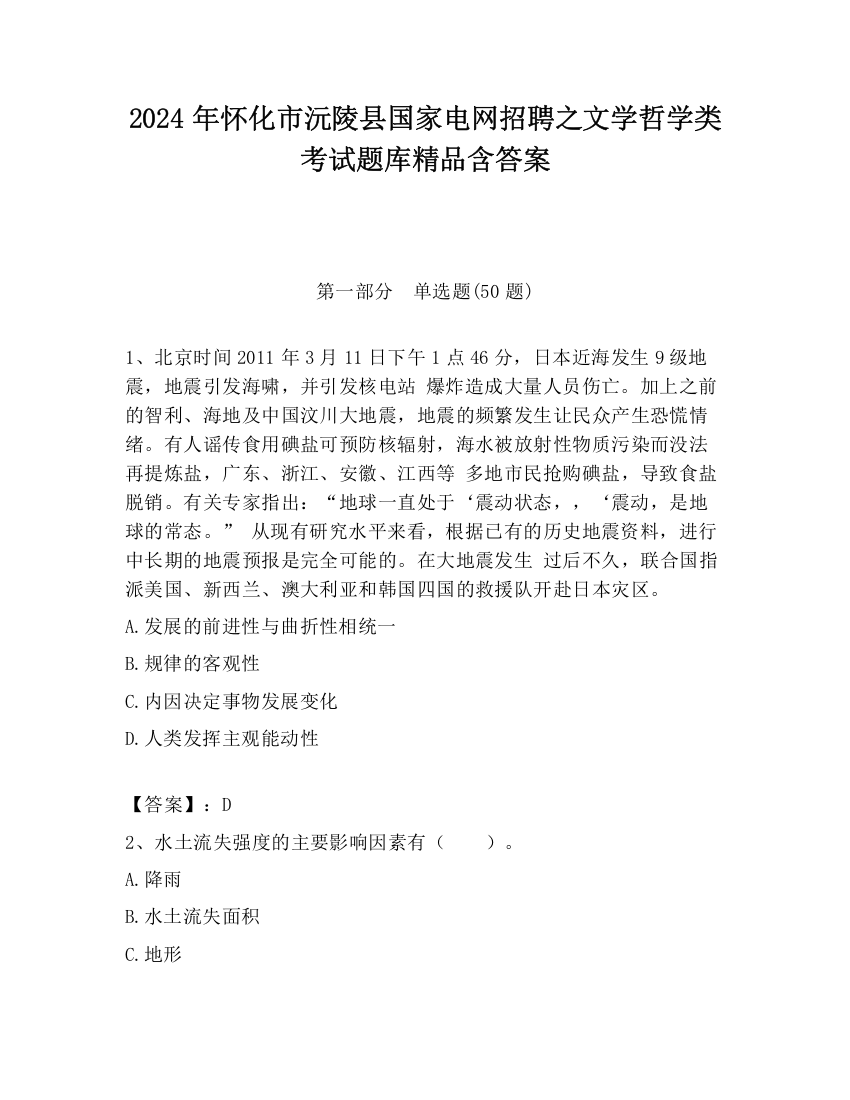 2024 年怀化市沅陵县国家电网招聘之文学哲学类考试题库精品含答案

第一部分　单选题(50 题)

1、北京时间 2011 年 3 月 11 日下午 1 点 46 分，日本近海发生 9 级地震，地震引发海啸，并引发核电站 爆炸造成大量人员伤亡。加上之前的智利、海地及中国汶川大地震，地震的频繁发生让民众产生恐慌情绪。有人谣传食用碘盐可预防核辐射，海水被放射性物质污染而没法再提炼盐，广东、浙江、安徽、江西等 多地市民抢购碘盐，导致食盐脱销。有关专家指出：“地球一直处于‘震动状态，，‘震动，是地球的常态。” 从现有研究水平来看，根据已有的历史地震资料，进行中长期的地震预报是完全可能的。在大地震发生 过后不久，联合国指派美国、新西兰、澳大利亚和韩国四国的救援队开赴日本灾区。

A.发展的前进性与曲折性相统一

B.规律的客观性

C.内因决定事物发展变化

D.人类发挥主观能动性

【答案】：D

2、水土流失强度的主要影响因素有（　　）。

A.降雨

B.水土流失面积

C.地形